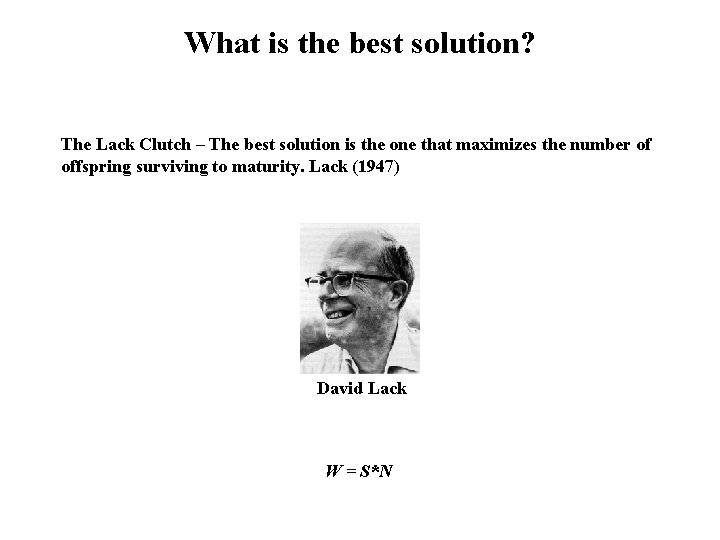 What is the best solution?

The Lack Clutch – The best solution is the one that maximizes the number of offspring surviving to maturity. Lack (1947)

David Lack

$W = S*N$